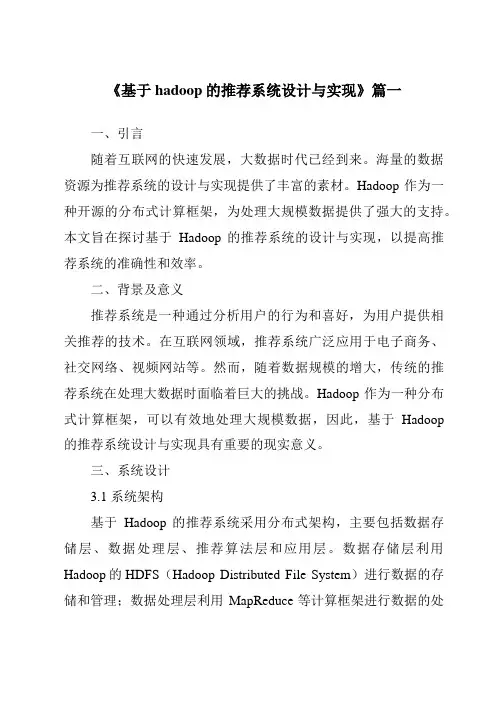 《基于 hadoop 的推荐系统设计与实现》篇一

一、引言

随着互联网的快速发展，大数据时代已经到来。海量的数据资源为推荐系统的设计与实现提供了丰富的素材。Hadoop 作为一种开源的分布式计算框架，为处理大规模数据提供了强大的支持。本文旨在探讨基于 Hadoop 的推荐系统的设计与实现，以提高推荐系统的准确性和效率。

二、背景及意义

推荐系统是一种通过分析用户的行为和喜好，为用户提供相关推荐的技术。在互联网领域，推荐系统广泛应用于电子商务、社交网络、视频网站等。然而，随着数据规模的增大，传统的推荐系统在处理大数据时面临着巨大的挑战。Hadoop 作为一种分布式计算框架，可以有效地处理大规模数据，因此，基于 Hadoop 的推荐系统设计与实现具有重要的现实意义。

三、系统设计

3.1 系统架构

基于 Hadoop 的推荐系统采用分布式架构，主要包括数据存储层、数据处理层、推荐算法层和应用层。数据存储层利用 Hadoop 的 HDFS（Hadoop Distributed File System）进行数据的存储和管理；数据处理层利用 MapReduce 等计算框架进行数据的处